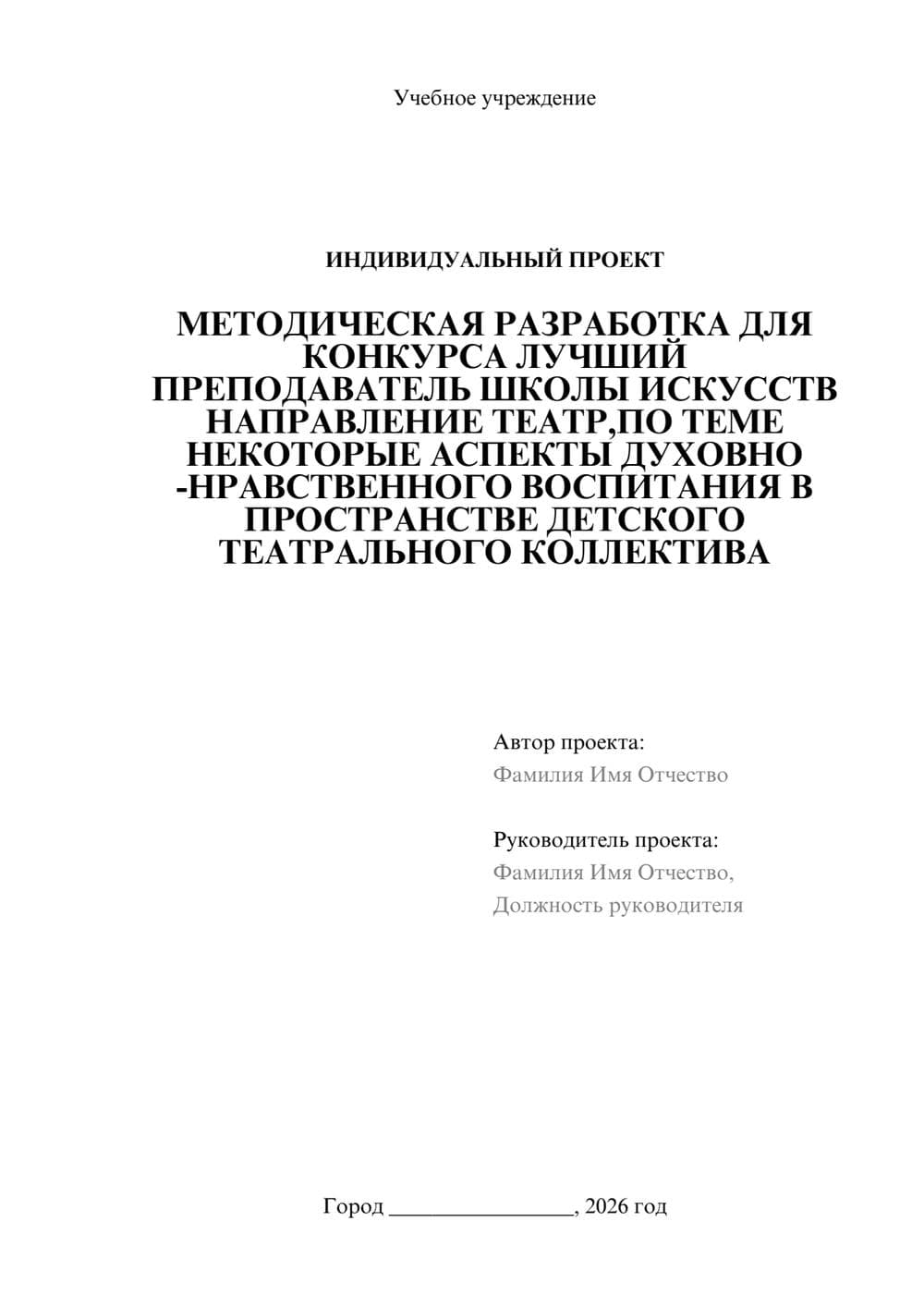 Учебное учреждение

ИНДИВИДУАЛЬНЫЙ ПРОЕКТ

МЕТОДИЧЕСКАЯ РАЗРАБОТКА ДЛЯ КОНКУРСА ЛУЧШИЙ ПРЕПОДАВАТЕЛЬ ШКОЛЫ ИСКУССТВ НАПРАВЛЕНИЕ ТЕАТР,ПО ТЕМЕ НЕКОТОРЫЕ АСПЕКТЫ ДУХОВНО -НРАВСТВЕННОГО ВОСПИТАНИЯ В ПРОСТРАНСТВЕ ДЕТСКОГО ТЕАТРАЛЬНОГО КОЛЛЕКТИВА

Автор проекта:
Фамилия Имя Отчество

Руководитель проекта:
Фамилия Имя Отчество,
Должность руководителя

Город ________________, 2026 год